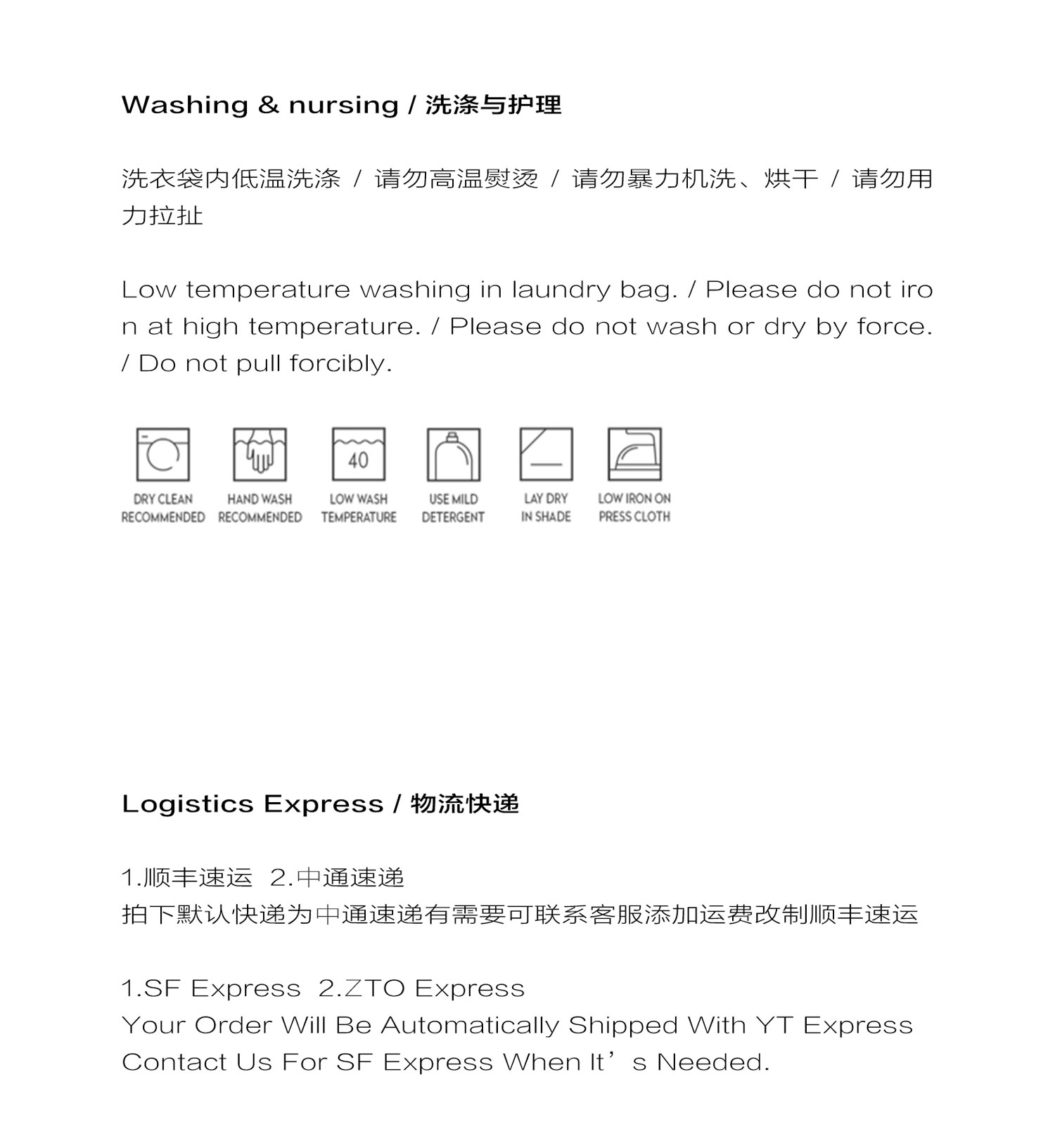 Washing & nursing / 洗涤与护理

洗衣袋内低温洗涤 / 请勿高温熨烫 / 请勿暴力机洗、烘干 / 请勿用力拉扯

Low temperature washing in laundry bag. / Please do not iron at high temperature. / Please do not wash or dry by force. / Do not pull forcibly.

40

DRY CLEAN RECOMMENDED

HAND WASH RECOMMENDED

LOW WASH TEMPERATURE

USE MILD DETERGENT

LAY DRY IN SHADE

LOW IRON ON PRESS CLOTH

Logistics Express / 物流快递

1.顺丰速运 2.中通速递
拍下默认快递为中通速递有需要可联系客服添加运费改制顺丰速运

1.SF Express 2.ZTO Express
Your Order Will Be Automatically Shipped With YT Express
Contact Us For SF Express When It’s Needed.